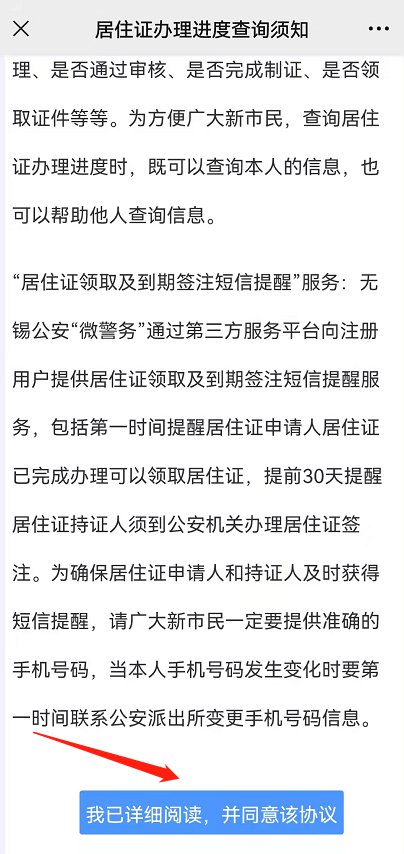 居住证办理进度查询须知

理、是否通过审核、是否完成制证、是否领取证件等等。为方便广大新市民，查询居住证办理进度时，既可以查询本人的信息，也可以帮助他人查询信息。

“居住证领取及到期签注短信提醒”服务：无锡公安“微警务”通过第三方服务平台向注册用户提供居住证领取及到期签注短信提醒服务，包括第一时间提醒居住证申请人居住证已完成办理可以领取居住证，提前30天提醒居住证持证人须到公安机关办理居住证签注。为确保居住证申请人和持证人及时获得短信提醒，请广大新市民一定要提供准确的手机号码，当本人手机号码发生变化时要第一时间联系公安派出所变更手机号码信息。

我已详细阅读，并同意该协议